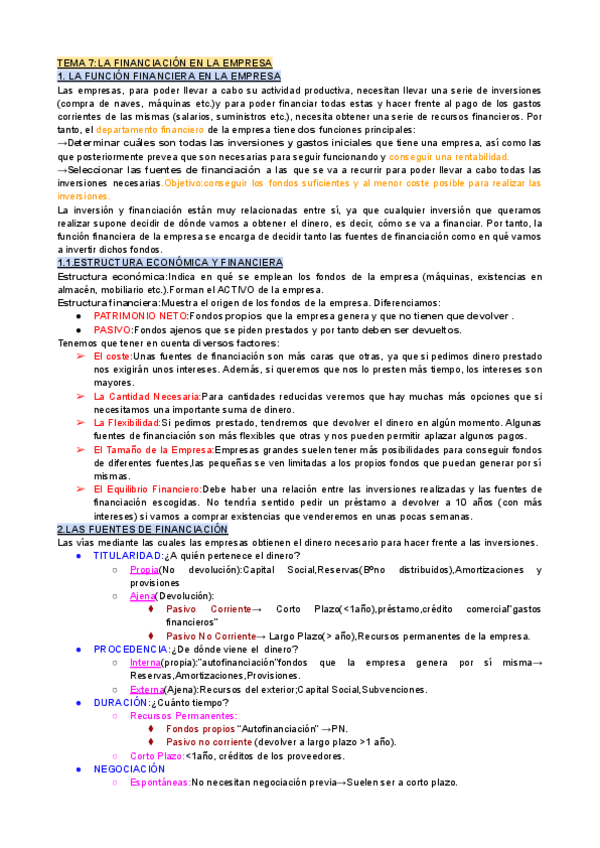 TEMA 7:LA FINANCIACIÓN EN LA EMPRESA
1. LA FUNCIÓN FINANCIERA EN LA EMPRESA
Las empresas, para poder llevar a cabo su actividad productiva, necesitan llevar una serie de inversiones (compra de naves, máquinas etc.)y para poder financiar todas estas y hacer frente al pago de los gastos corrientes de las mismas (salarios, suministros etc.), necesita obtener una serie de recursos financieros. Por tanto, el departamento financiero de la empresa tiene dos funciones principales:
→Determinar cuáles son todas las inversiones y gastos iniciales que tiene una empresa, así como las que posteriormente prevea que son necesarias para seguir funcionando y conseguir una rentabilidad.
→Seleccionar las fuentes de financiación a las que se va a recurrir para poder llevar a cabo todas las inversiones necesarias.Objetivo:conseguir los fondos suficientes y al menor coste posible para realizar las inversiones.
La inversión y financiación están muy relacionadas entre sí, ya que cualquier inversión que queramos realizar supone decidir de dónde vamos a obtener el dinero, es decir, cómo se va a financiar. Por tanto, la función financiera de la empresa se encarga de decidir tanto las fuentes de financiación como en qué vamos a invertir dichos fondos.
1.1.ESTRUCTURA ECONÓMICA Y FINANCIERA
Estructura económica:Indica en qué se emplean los fondos de la empresa (máquinas, existencias en almacén, mobiliario etc.).Forman el ACTIVO de la empresa.
Estructura financiera:Muestra el origen de los fondos de la empresa. Diferenciamos:
● PATRIMONIO NETO:Fondos propios que la empresa genera y que no tienen que devolver .
● PASIVO:Fondos ajenos que se piden prestados y por tanto deben ser devueltos.
Tenemos que tener en cuenta diversos factores:
➢ El coste:Unas fuentes de financiación son más caras que otras, ya que si pedimos dinero prestado nos exigirán unos intereses. Además, si queremos que nos lo presten más tiempo, los intereses son mayores.
➢ La Cantidad Necesaria:Para cantidades reducidas veremos que hay muchas más opciones que si necesitamos una importante suma de dinero.
➢ La Flexibilidad:Si pedimos prestado, tendremos que devolver el dinero en algún momento. Algunas fuentes de financiación son más flexibles que otras y nos pueden permitir aplazar algunos pagos.
➢ El Tamaño de la Empresa:Empresas grandes suelen tener más posibilidades para conseguir fondos de diferentes fuentes,las pequeñas se ven limitadas a los propios fondos que puedan generar por sí mismas.
➢ El Equilibrio Financiero:Debe haber una relación entre las inversiones realizadas y las fuentes de financiación escogidas. No tendría sentido pedir un préstamo a devolver a 10 años (con más intereses) si vamos a comprar existencias que venderemos en unas pocas semanas.
2.LAS FUENTES DE FINANCIACIÓN
Las vías mediante las cuales las empresas obtienen el dinero necesario para hacer frente a las inversiones.
● TITULARIDAD:¿A quién pertenece el dinero?
○ Propia(No devolución):Capital Social,Reservas(Bºno distribuidos),Amortizaciones y provisiones
○ Ajena(Devolución):
♦ Pasivo Corriente→ Corto Plazo(<1año),préstamo,crédito comercial"gastos financieros"
♦ Pasivo No Corriente→ Largo Plazo(> año),Recursos permanentes de la empresa.
● PROCEDENCIA:¿De dónde viene el dinero?
○ Interna(propia):"autofinanciación"fondos que la empresa genera por sí misma→ Reservas,Amortizaciones,Provisiones.
○ Externa(Ajena):Recursos del exterior;Capital Social,Subvenciones.
● DURACIÓN:¿Cuánto tiempo?
○ Recursos Permanentes:
♦ Fondos propios "Autofinanciación" →PN.
♦ Pasivo no corriente (devolver a largo plazo >1 año).
○ Corto Plazo:<1año, créditos de los proveedores.
● NEGOCIACIÓN
○ Espontáneas:No necesitan negociación previa→Suelen ser a corto plazo.